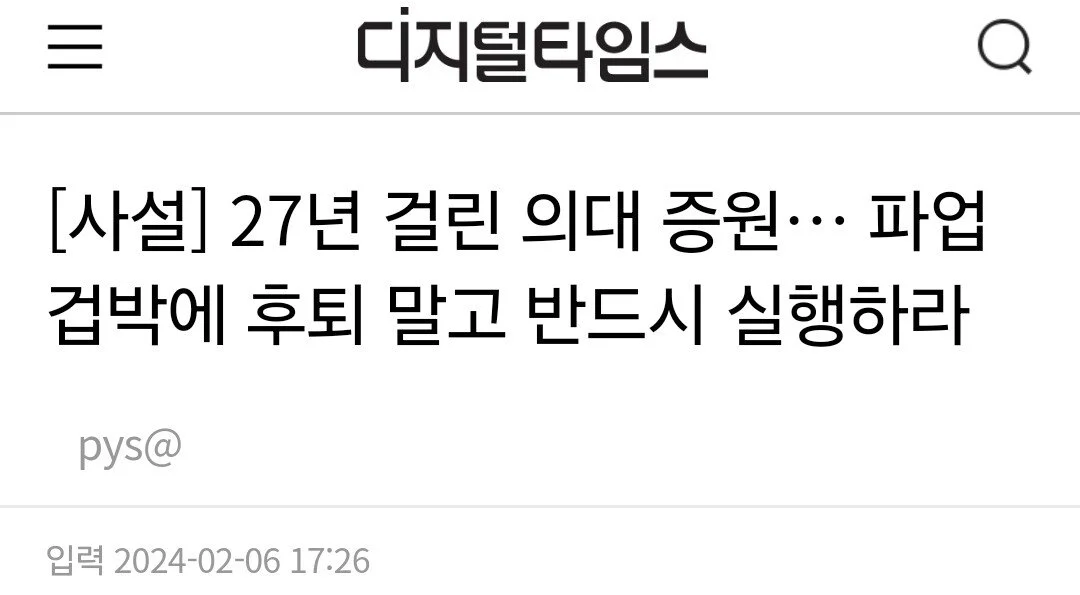 디지털타임스

[사설] 27년 걸린 의대 증원… 파업 겁박에 후퇴 말고 반드시 실행하라

pys@

입력 2024-02-06 17:26